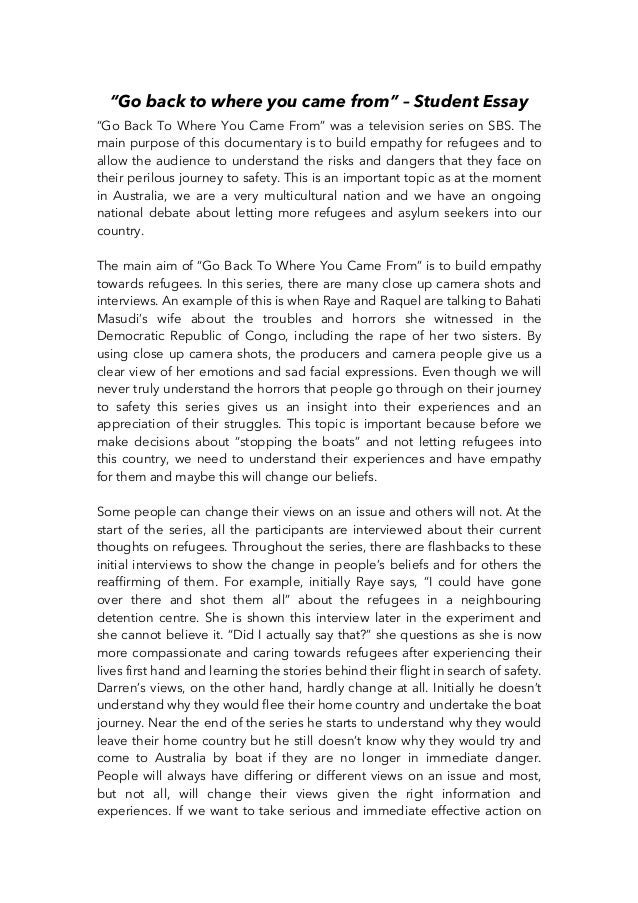 "Go back to where you came from" – Student Essay

"Go Back To Where You Came From" was a television series on SBS. The main purpose of this documentary is to build empathy for refugees and to allow the audience to understand the risks and dangers that they face on their perilous journey to safety. This is an important topic as at the moment in Australia, we are a very multicultural nation and we have an ongoing national debate about letting more refugees and asylum seekers into our country.

The main aim of "Go Back To Where You Came From" is to build empathy towards refugees. In this series, there are many close up camera shots and interviews. An example of this is when Raye and Raquel are talking to Bahati Masudi's wife about the troubles and horrors she witnessed in the Democratic Republic of Congo, including the rape of her two sisters. By using close up camera shots, the producers and camera people give us a clear view of her emotions and sad facial expressions. Even though we will never truly understand the horrors that people go through on their journey to safety this series gives us an insight into their experiences and an appreciation of their struggles. This topic is important because before we make decisions about "stopping the boats" and not letting refugees into this country, we need to understand their experiences and have empathy for them and maybe this will change our beliefs.

Some people can change their views on an issue and others will not. At the start of the series, all the participants are interviewed about their current thoughts on refugees. Throughout the series, there are flashbacks to these initial interviews to show the change in people's beliefs and for others the reaffirming of them. For example, initially Raye says, "I could have gone over there and shot them all" about the refugees in a neighbouring detention centre. She is shown this interview later in the experiment and she cannot believe it. "Did I actually say that?" she questions as she is now more compassionate and caring towards refugees after experiencing their lives first hand and learning the stories behind their flight in search of safety. Darren's views, on the other hand, hardly change at all. Initially he doesn't understand why they would flee their home country and undertake the boat journey. Near the end of the series he starts to understand why they would leave their home country but he still doesn't know why they would try and come to Australia by boat if they are no longer in immediate danger. People will always have differing or different views on an issue and most, but not all, will change their views given the right information and experiences. If we want to take serious and immediate effective action on